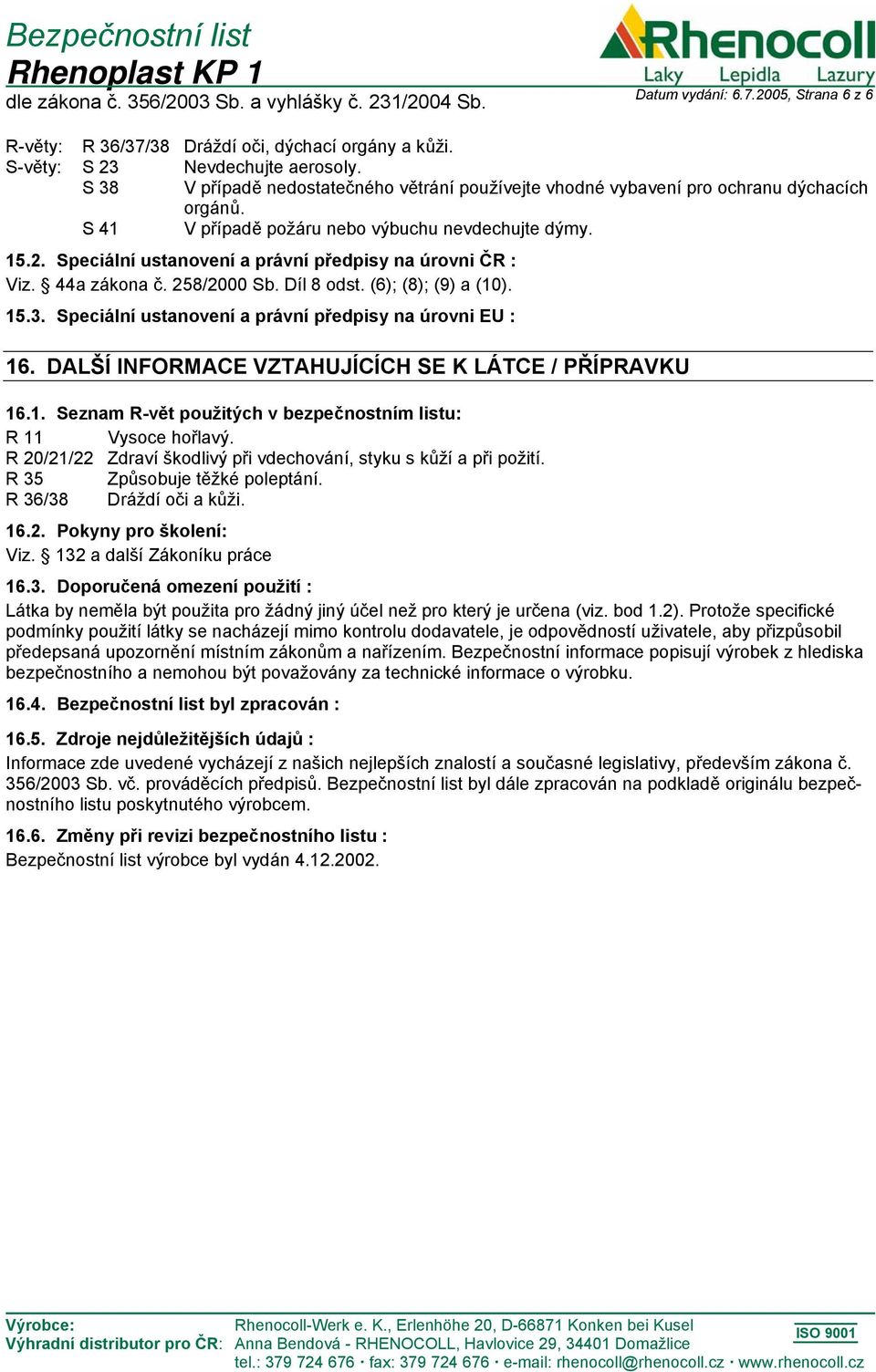 Bezpečnostní list
Rhenoplast KP 1
dle zákona č. 356/2003 Sb. a vyhlášky č. 231/2004 Sb.

Rhenocoll
Laky Lepidla Lazury
Datum vydání: 6.7.2005, Strana 6 z 6

R-věty: R 36/37/38 Dráždí oči, dýchací orgány a kůži.
S-věty: S 23 Nevdechujte aerosoly.
S 38 V případě nedostatečného větrání používejte vhodné vybavení pro ochranu dýchacích orgánů.
S 41 V případě požáru nebo výbuchu nevdechujte dýmy.

15.2. Speciální ustanovení a právní předpisy na úrovni ČR :
Viz. § 44a zákona č. 258/2000 Sb. Díl 8 odst. (6); (8); (9) a (10).

15.3. Speciální ustanovení a právní předpisy na úrovni EU :

16. DALŠÍ INFORMACE VZTAHUJÍCÍCH SE K LÁTCE / PŘÍPRAVKU

16.1. Seznam R-vět použitých v bezpečnostním listu:
R 11 Vysoce hořlavý.
R 20/21/22 Zdraví škodlivý při vdechování, styku s kůží a při požití.
R 35 Způsobuje těžké poleptání.
R 36/38 Dráždí oči a kůži.

16.2. Pokyny pro školení:
Viz. § 132 a další Zákoníku práce

16.3. Doporučená omezení použití :
Látka by neměla být použita pro žádný jiný účel než pro který je určena (viz. bod 1.2). Protože specifické podmínky použití látky se nacházejí mimo kontrolu dodavatele, je odpovědností uživatele, aby přizpůsobil předepsaná upozornění místním zákonům a nařízením. Bezpečnostní informace popisují výrobek z hlediska bezpečnostního a nemohou být považovány za technické informace o výrobku.

16.4. Bezpečnostní list byl zpracován :

16.5. Zdroje nejdůležitějších údajů :
Informace zde uvedené vycházejí z našich nejlepších znalostí a současné legislativy, především zákona č. 356/2003 Sb. vč. prováděcích předpisů. Bezpečnostní list byl dále zpracován na podkladě originálu bezpečnostního listu poskytnutého výrobcem.

16.6. Změny při revizi bezpečnostního listu :
Bezpečnostní list výrobce byl vydán 4.12.2002.

Výrobce: Rhenocoll-Werk e. K., Erlenhöhe 20, D-66871 Konken bei Kusel
Výhradní distributor pro ČR: Anna Bendová - RHENOCOLL, Havlovice 29, 34401 Domažlice
tel.: 379 724 676 · fax: 379 724 676 · e-mail: rhenocoll@rhenocoll.cz · www.rhenocoll.cz
ISO 9001